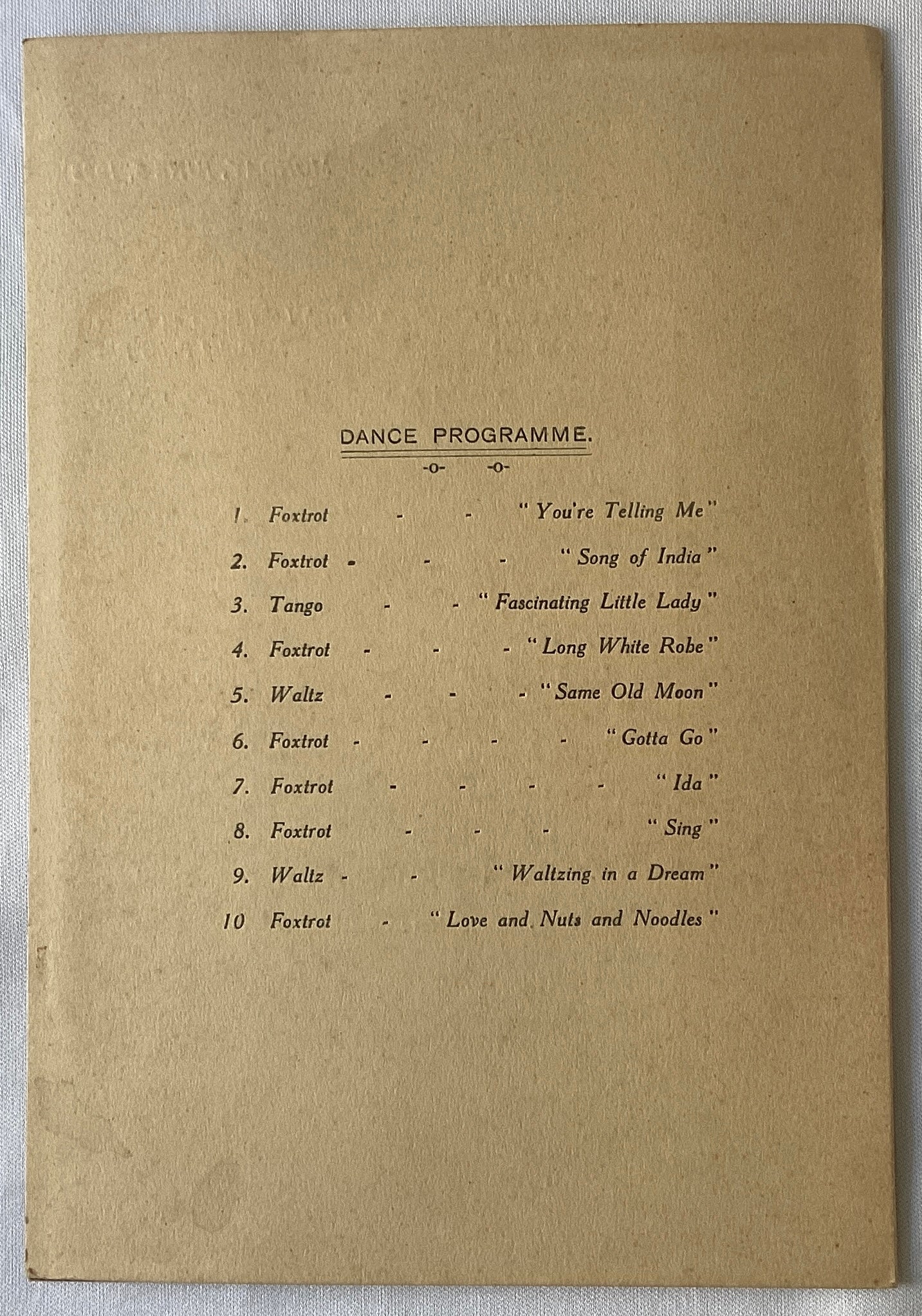 DANCE PROGRAMME.

-o- -o-

1. Foxtrot - - "You're Telling Me"

2. Foxtrot - - - "Song of India"

3. Tango - - "Fascinating Little Lady"

4. Foxtrot - - - "Long White Robe"

5. Waltz - - - "Same Old Moon"

6. Foxtrot - - - - "Gotta Go"

7. Foxtrot - - - - "Ida"

8. Foxtrot - - - "Sing"

9. Waltz - - "Waltzing in a Dream"

10 Foxtrot - "Love and Nuts and Noodles"